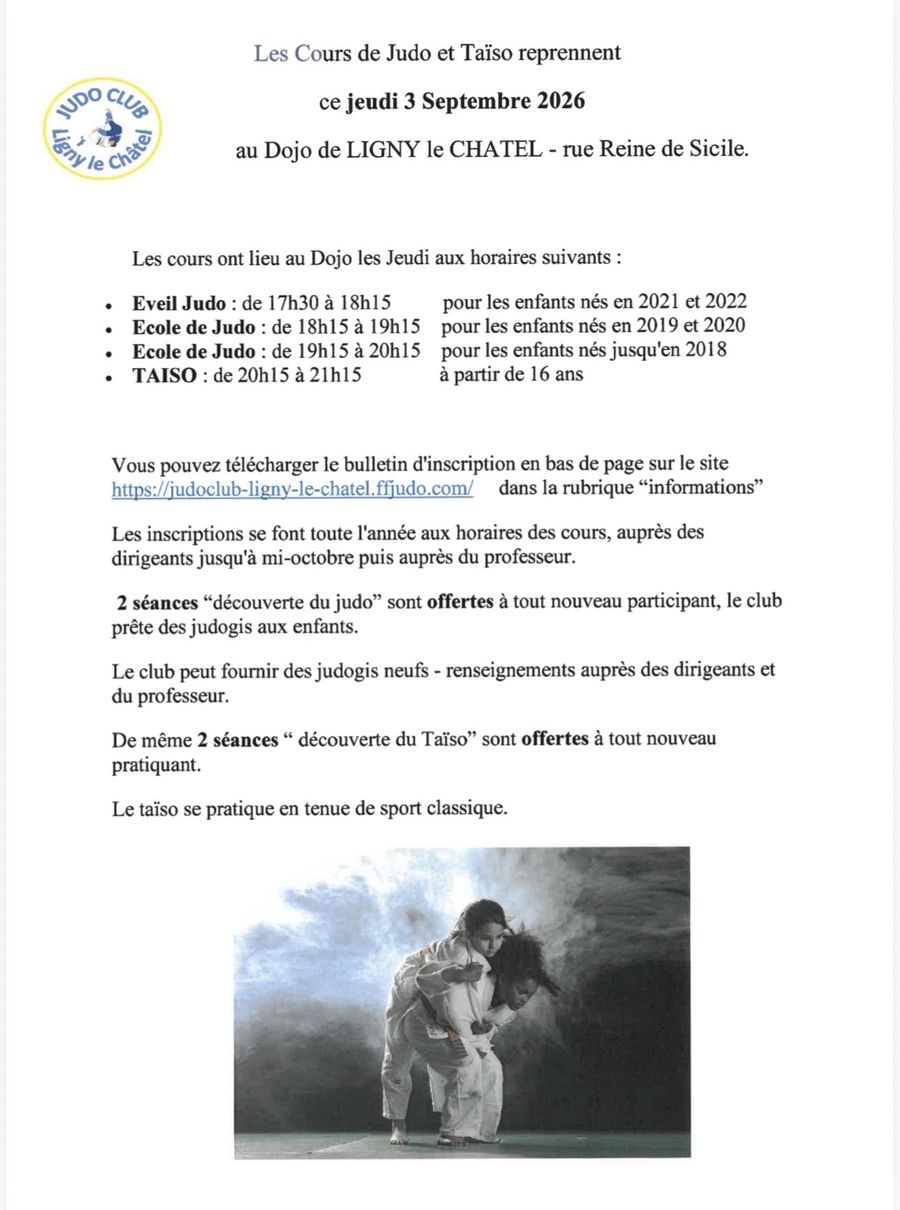 JUDO CLUB
Ligny le Châtel

Les Cours de Judo et Taïso reprennent

ce jeudi 3 Septembre 2026

au Dojo de LIGNY le CHATEL - rue Reine de Sicile.

Les cours ont lieu au Dojo les Jeudi aux horaires suivants :

• Eveil Judo : de 17h30 à 18h15 pour les enfants nés en 2021 et 2022
• Ecole de Judo : de 18h15 à 19h15 pour les enfants nés en 2019 et 2020
• Ecole de Judo : de 19h15 à 20h15 pour les enfants nés jusqu'en 2018
• TAISO : de 20h15 à 21h15 à partir de 16 ans

Vous pouvez télécharger le bulletin d'inscription en bas de page sur le site https://judoclub-ligny-le-chatel.ffjudo.com/ dans la rubrique "informations"

Les inscriptions se font toute l'année aux horaires des cours, auprès des dirigeants jusqu'à mi-octobre puis auprès du professeur.

2 séances "découverte du judo" sont offertes à tout nouveau participant, le club prête des judogis aux enfants.

Le club peut fournir des judogis neufs - renseignements auprès des dirigeants et du professeur.

De même 2 séances " découverte du Taïso" sont offertes à tout nouveau pratiquant.

Le taïso se pratique en tenue de sport classique.